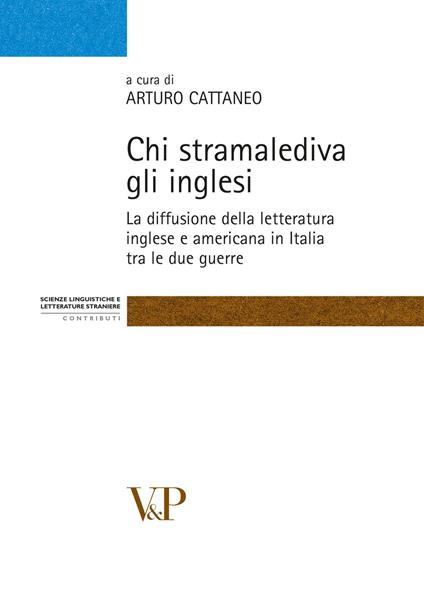 a cura di
ARTURO CATTANEO

Chi stramalediva gli inglesi

La diffusione della letteratura inglese e americana in Italia tra le due guerre

SCIENZE LINGUISTICHE E LETTERATURE STRANIERE
CONTRIBUTI

V&P